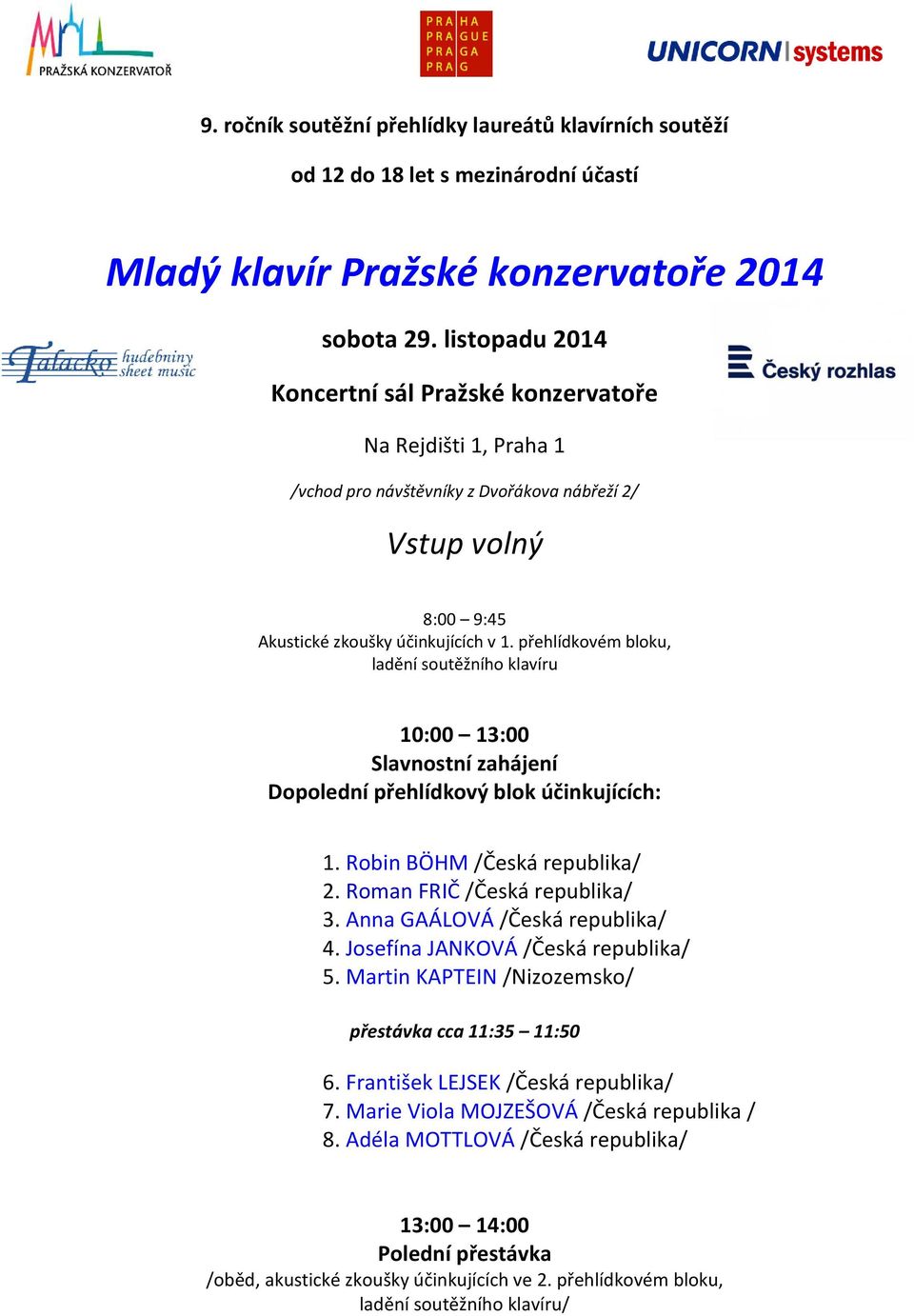 PRAŽSKÁ KONZERVATOŘ

PRA HA
PRA GUE
PRA GA
PRA G

UNICORN systems

9. ročník soutěžní přehlídky laureátů klavírních soutěží

od 12 do 18 let s mezinárodní účastí

Mladý klavír Pražské konzervatoře 2014

Talacko hudebniny sheet music

Český rozhlas

sobota 29. listopadu 2014

Koncertní sál Pražské konzervatoře

Na Rejdišti 1, Praha 1

/vchod pro návštěvníky z Dvořákova nábřeží 2/

Vstup volný

8:00 – 9:45
Akustické zkoušky účinkujících v 1. přehlídkovém bloku, ladění soutěžního klavíru

10:00 – 13:00
Slavnostní zahájení
Dopolední přehlídkový blok účinkujících:

1. Robin BÖHM /Česká republika/
2. Roman FRIČ /Česká republika/
3. Anna GAÁLOVÁ /Česká republika/
4. Josefína JANKOVÁ /Česká republika/
5. Martin KAPTEIN /Nizozemsko/

přestávka cca 11:35 – 11:50

6. František LEJSEK /Česká republika/
7. Marie Viola MOJZEŠOVÁ /Česká republika /
8. Adéla MOTTLOVÁ /Česká republika/

13:00 – 14:00
Polední přestávka
/oběd, akustické zkoušky účinkujících ve 2. přehlídkovém bloku, ladění soutěžního klavíru/